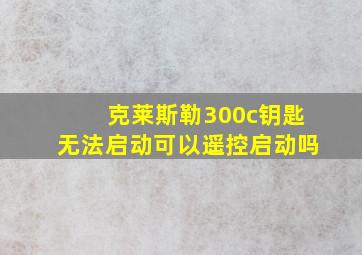 克莱斯勒300c钥匙无法启动可以遥控启动吗